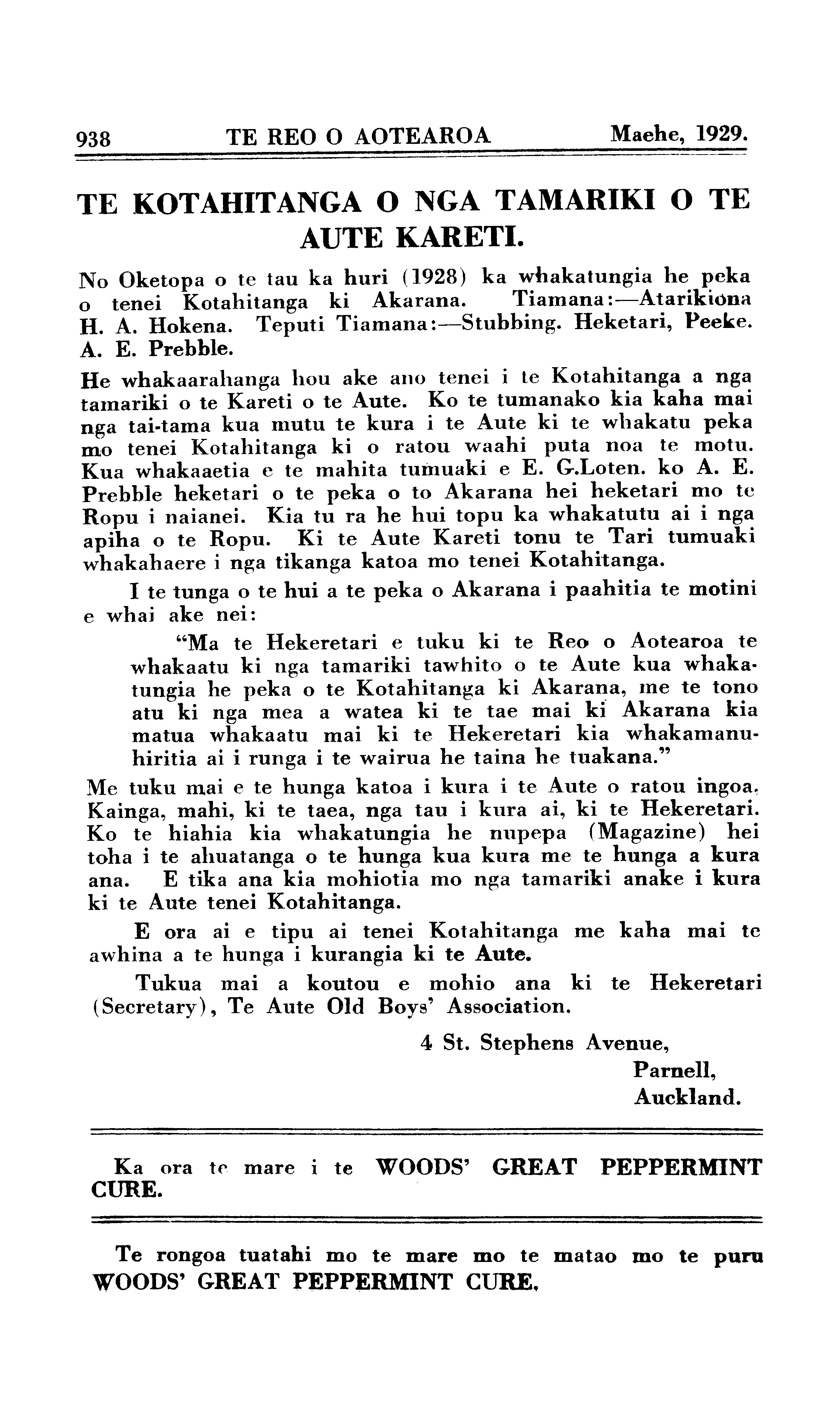 938 TE REO O AOTEAROA Maehe, 1929.

TE KOTAHITANGA O NGA TAMARIKI O TE AUTE KARETI.

No Oketopa o te tau ka huri (1928) ka whakatungia he peka o tenei Kotahitanga ki Akarana. Tiamana:—Atarikiona H. A. Hokena. Teputi Tiamana:—Stubbing. Heketari, Peeke. A. E. Prebble.

He whakaarahanga hou ake ano tenei i te Kotahitanga a nga tamariki o te Kareti o te Aute. Ko te tumanako kia kaha mai nga tai-tama kua mutu te kura i te Aute ki te whakatu peka mo tenei Kotahitanga ki o ratou waahi puta noa te motu. Kua whakaaetia e te mahita tumuaki e E. G.Loten. ko A. E. Prebble heketari o te peka o to Akarana hei heketari mo te Ropu i naianei. Kia tu ra he hui topu ka whakatutu ai i nga apiha o te Ropu. Ki te Aute Kareti tonu te Tari tumuaki whakahaere i nga tikanga katoa mo tenei Kotahitanga.

I te tunga o te hui a te peka o Akarana i paahitia te motini e whai ake nei:

"Ma te Hekeretari e tuku ki te Reo o Aotearoa te whakaatu ki nga tamariki tawhito o te Aute kua whakatungia he peka o te Kotahitanga ki Akarana, me te tono atu ki nga mea a watea ki te tae mai ki Akarana kia matua whakaatu mai ki te Hekeretari kia whakamanuhiritia ai i runga i te wairua he taina he tuakana."

Me tuku mai e te hunga katoa i kura i te Aute o ratou ingoa, Kainga, mahi, ki te taea, nga tau i kura ai, ki te Hekeretari. Ko te hiahia kia whakatungia he nupepa (Magazine) hei toha i te ahuatanga o te hunga kua kura me te hunga a kura ana. E tika ana kia mohiotia mo nga tamariki anake i kura ki te Aute tenei Kotahitanga.

E ora ai e tipu ai tenei Kotahitanga me kaha mai te awhina a te hunga i kurangia ki te Aute.

Tukua mai a koutou e mohio ana ki te Hekeretari (Secretary), Te Aute Old Boys' Association.

4 St. Stephens Avenue,
Parnell,
Auckland.

Ka ora te mare i te WOODS' GREAT PEPPERMINT CURE.

Te rongoa tuatahi mo te mare mo te matao mo te puru WOODS' GREAT PEPPERMINT CURE.